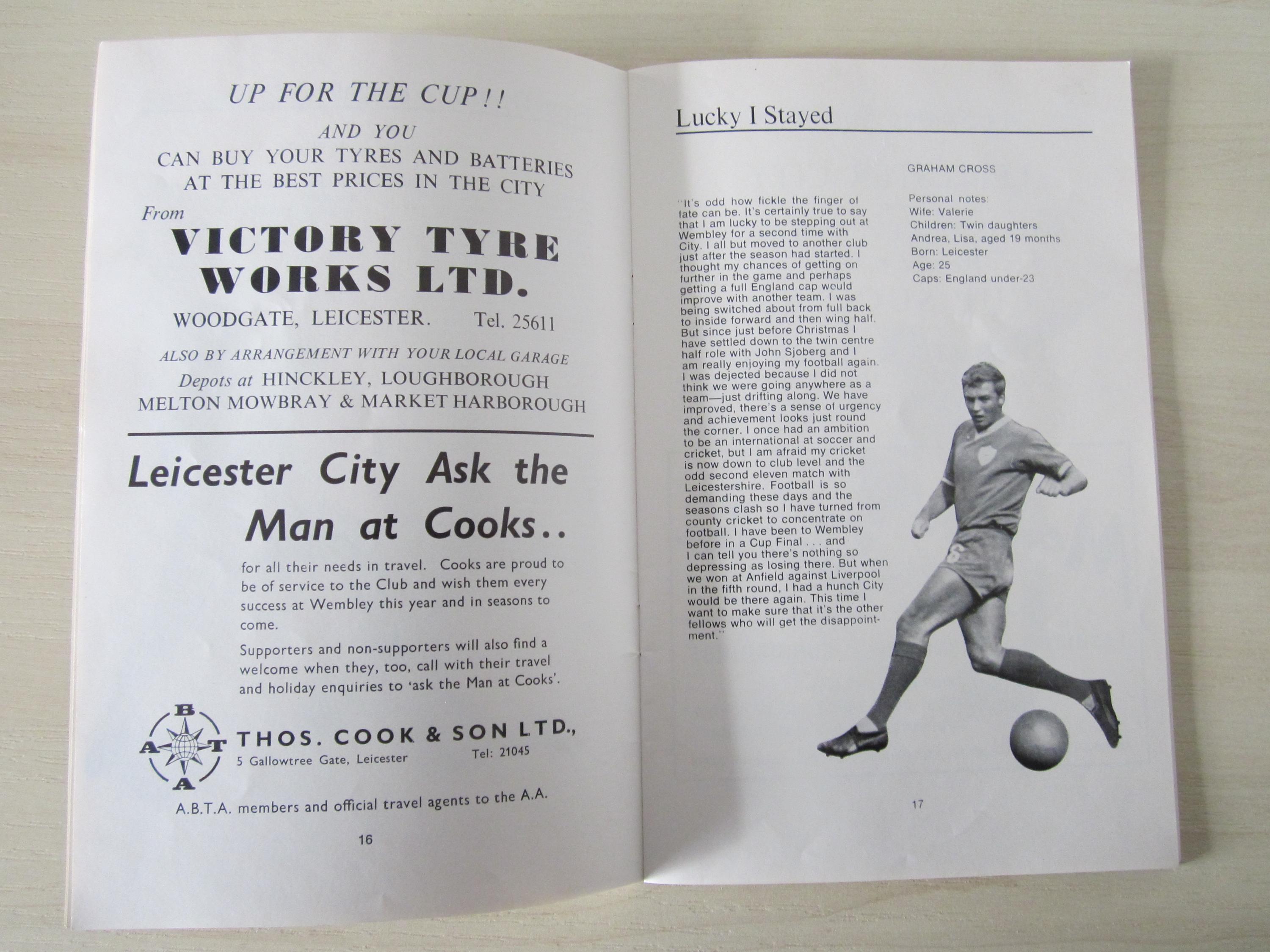 UP FOR THE CUP!!

AND YOU
CAN BUY YOUR TYRES AND BATTERIES
AT THE BEST PRICES IN THE CITY

From
VICTORY TYRE WORKS LTD.

WOODGATE, LEICESTER. Tel. 25611

ALSO BY ARRANGEMENT WITH YOUR LOCAL GARAGE
Depots at HINCKLEY, LOUGHBOROUGH
MELTON MOWBRAY & MARKET HARBOROUGH

Leicester City Ask the Man at Cooks..

for all their needs in travel. Cooks are proud to be of service to the Club and wish them every success at Wembley this year and in seasons to come.

Supporters and non-supporters will also find a welcome when they, too, call with their travel and holiday enquiries to 'ask the Man at Cooks'.

A B T A

THOS. COOK & SON LTD.,
5 Gallowtree Gate, Leicester Tel: 21045

A.B.T.A. members and official travel agents to the A.A.

16

Lucky I Stayed

GRAHAM CROSS

"It's odd how fickle the finger of fate can be. It's certainly true to say that I am lucky to be stepping out at Wembley for a second time with City. I all but moved to another club just after the season had started. I thought my chances of getting on further in the game and perhaps getting a full England cap would improve with another team. I was being switched about from full back to inside forward and then wing half. But since just before Christmas I have settled down to the twin centre half role with John Sjoberg and I am really enjoying my football again. I was dejected because I did not think we were going anywhere as a team—just drifting along. We have improved, there's a sense of urgency and achievement looks just round the corner. I once had an ambition to be an international at soccer and cricket, but I am afraid my cricket is now down to club level and the odd second eleven match with Leicestershire. Football is so demanding these days and the seasons clash so I have turned from county cricket to concentrate on football. I have been to Wembley before in a Cup Final . . . and I can tell you there's nothing so depressing as losing there. But when we won at Anfield against Liverpool in the fifth round, I had a hunch City would be there again. This time I want to make sure that it's the other fellows who will get the disappointment."

Personal notes:
Wife: Valerie
Children: Twin daughters Andrea, Lisa, aged 19 months
Born: Leicester
Age: 25
Caps: England under-23

17